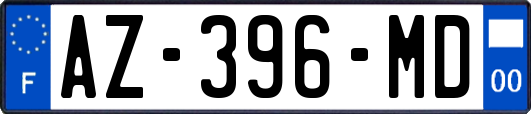 F
AZ-396-MD
00